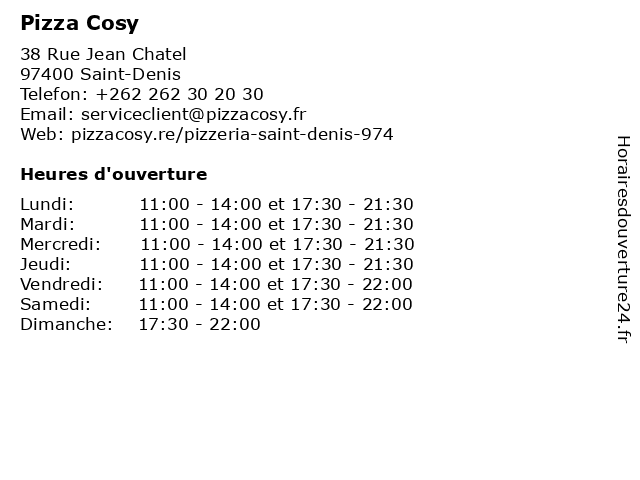 Pizza Cosy

38 Rue Jean Chatel
97400 Saint-Denis
Telefon: +262 262 30 20 30
Email: serviceclient@pizzacosy.fr
Web: pizzacosy.re/pizzeria-saint-denis-974

Heures d'ouverture

| | |
|---|---|
| Lundi: | 11:00 - 14:00 et 17:30 - 21:30 |
| Mardi: | 11:00 - 14:00 et 17:30 - 21:30 |
| Mercredi: | 11:00 - 14:00 et 17:30 - 21:30 |
| Jeudi: | 11:00 - 14:00 et 17:30 - 21:30 |
| Vendredi: | 11:00 - 14:00 et 17:30 - 22:00 |
| Samedi: | 11:00 - 14:00 et 17:30 - 22:00 |
| Dimanche: | 17:30 - 22:00 |

Horairesdouverture24.fr